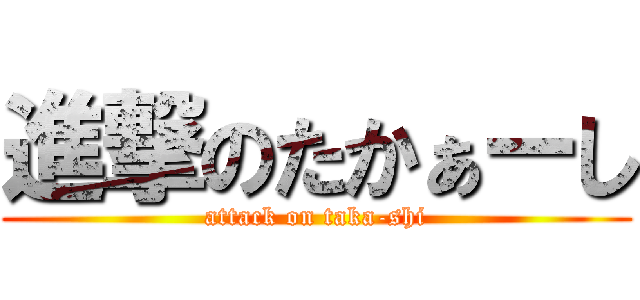 進撃のたかぁーし
attack on taka-shi